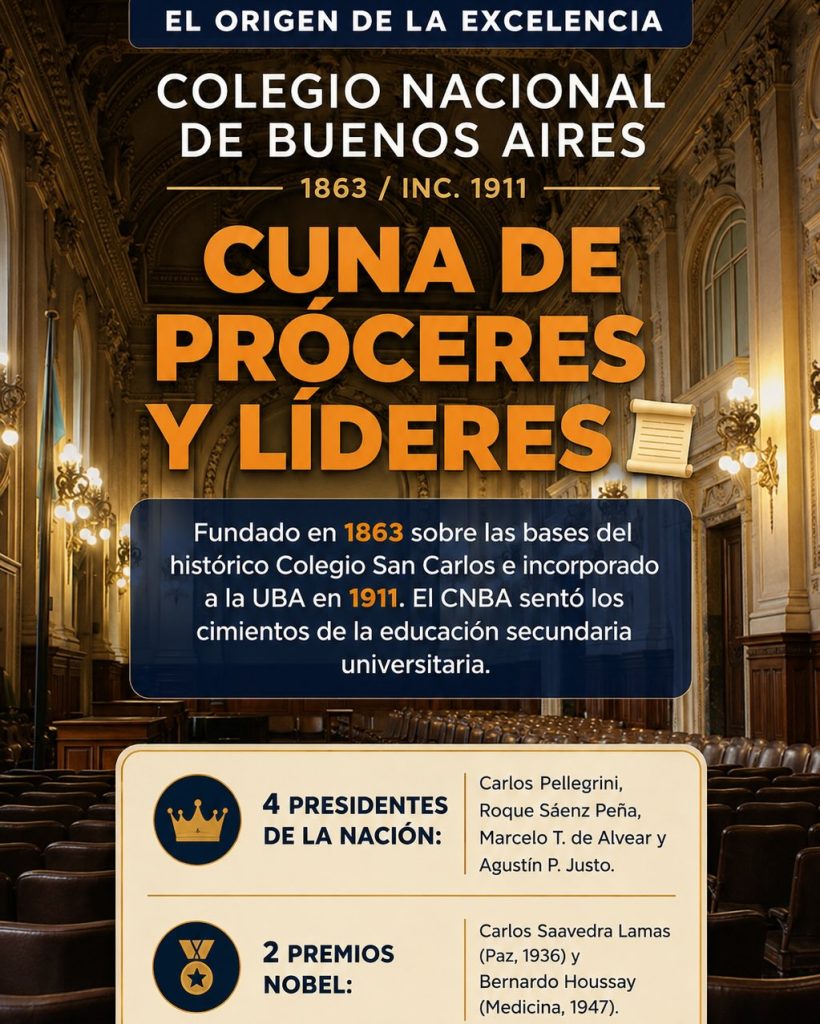 EL ORIGEN DE LA EXCELENCIA

COLEGIO NACIONAL DE BUENOS AIRES

1863 / INC. 1911

CUNA DE PRÓCERES Y LÍDERES

Fundado en 1863 sobre las bases del histórico Colegio San Carlos e incorporado a la UBA en 1911. El CNBA sentó los cimientos de la educación secundaria universitaria.

4 PRESIDENTES DE LA NACIÓN:

Carlos Pellegrini, Roque Sáenz Peña, Marcelo T. de Alvear y Agustín P. Justo.

2 PREMIOS NOBEL:

Carlos Saavedra Lamas (Paz, 1936) y Bernardo Houssay (Medicina, 1947).